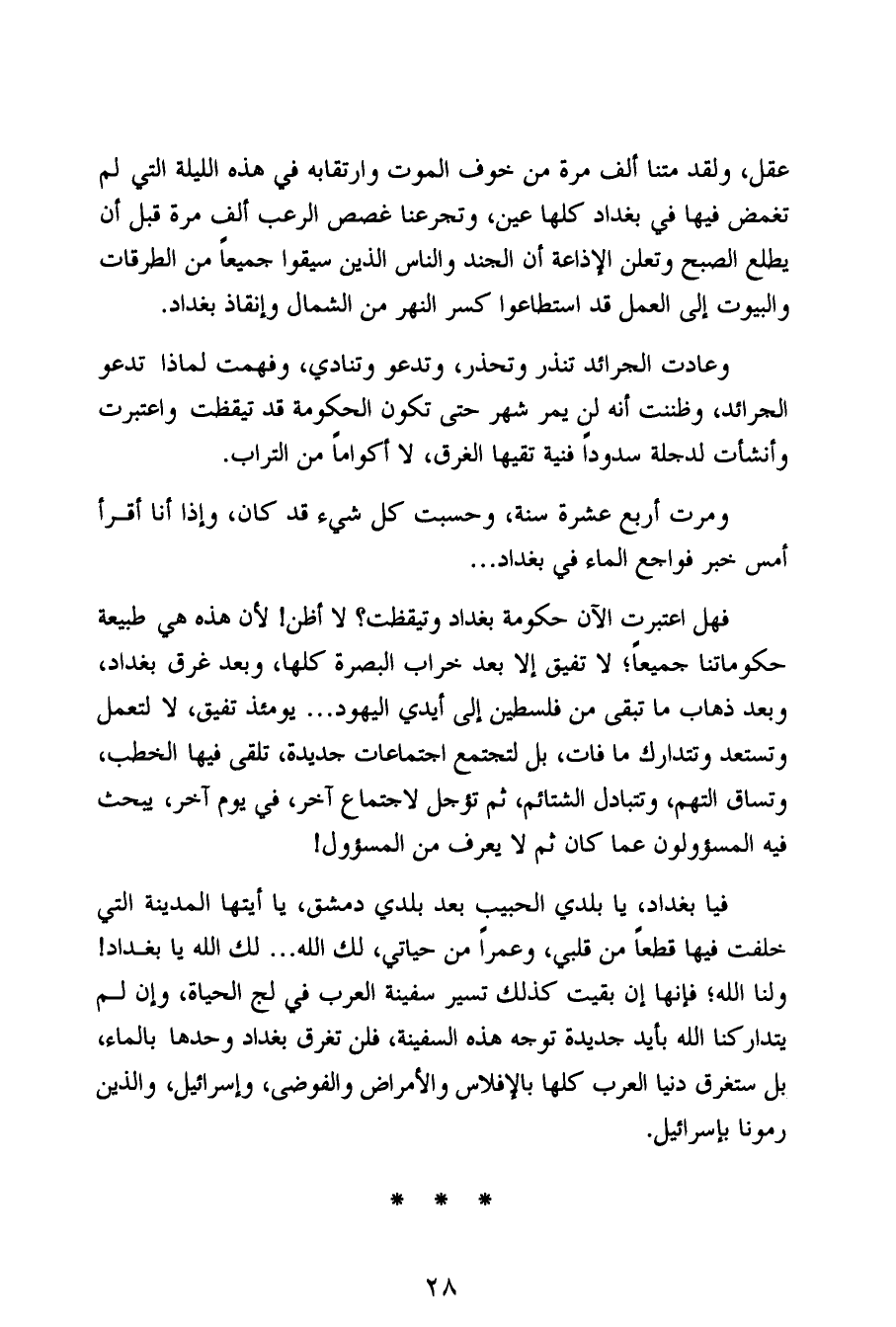 عقل، ولقد متنا ألف مرة من خوف الموت وارتقابه في هذه الليلة التي لم تغمض فيها في بغداد كلها عين، وتجرعنا غصص الرعب ألف مرة قبل أن يطلع الصبح وتعلن الإذاعة أن الجند والناس الذين سيقوا جميعاً من الطرقات والبيوت إلى العمل قد استطاعوا كسر النهر من الشمال وإنقاذ بغداد.

وعادت الجرائد تنذر وتحذر، وتدعو وتنادي، وفهمت لماذا تدعو الجرائد، وظننت أنه لن يمر شهر حتى تكون الحكومة قد تيقظت واعتبرت وأنشأت لدجلة سدوداً فنية تقيها الغرق، لا أكواماً من التراب.

ومرت أربع عشرة سنة، وحسبت كل شيء قد كان، وإذا أنا أقرأ أمس خبر فواجع الماء في بغداد...

فهل اعتبرت الآن حكومة بغداد وتيقظت؟ لا أظن! لأن هذه هي طبيعة حكوماتنا جميعاً؛ لا تفيق إلا بعد خراب البصرة كلها، وبعد غرق بغداد، وبعد ذهاب ما تبقى من فلسطين إلى أيدي اليهود... يومئذ تفيق، لا لتعمل وتستعد وتتدارك ما فات، بل لتجتمع اجتماعات جديدة، تلقى فيها الخطب، وتساق التهم، وتتبادل الشتائم، ثم تؤجل لاجتماع آخر، في يوم آخر، يبحث فيه المسؤولون عما كان ثم لا يعرف من المسؤول!

فيا بغداد، يا بلدي الحبيب بعد بلدي دمشق، يا أيتها المدينة التي خلفت فيها قطعاً من قلبي، وعمراً من حياتي، لك الله... لك الله يا بغداد! ولنا الله؛ فإنها إن بقيت كذلك تسير سفينة العرب في لج الحياة، وإن لم يتداركنا الله بأيد جديدة توجه هذه السفينة، فلن تغرق بغداد وحدها بالماء، بل ستغرق دنيا العرب كلها بالإفلاس والأمراض والفوضى، وإسرائيل، والذين رمونا بإسرائيل.

* * *

٢٨